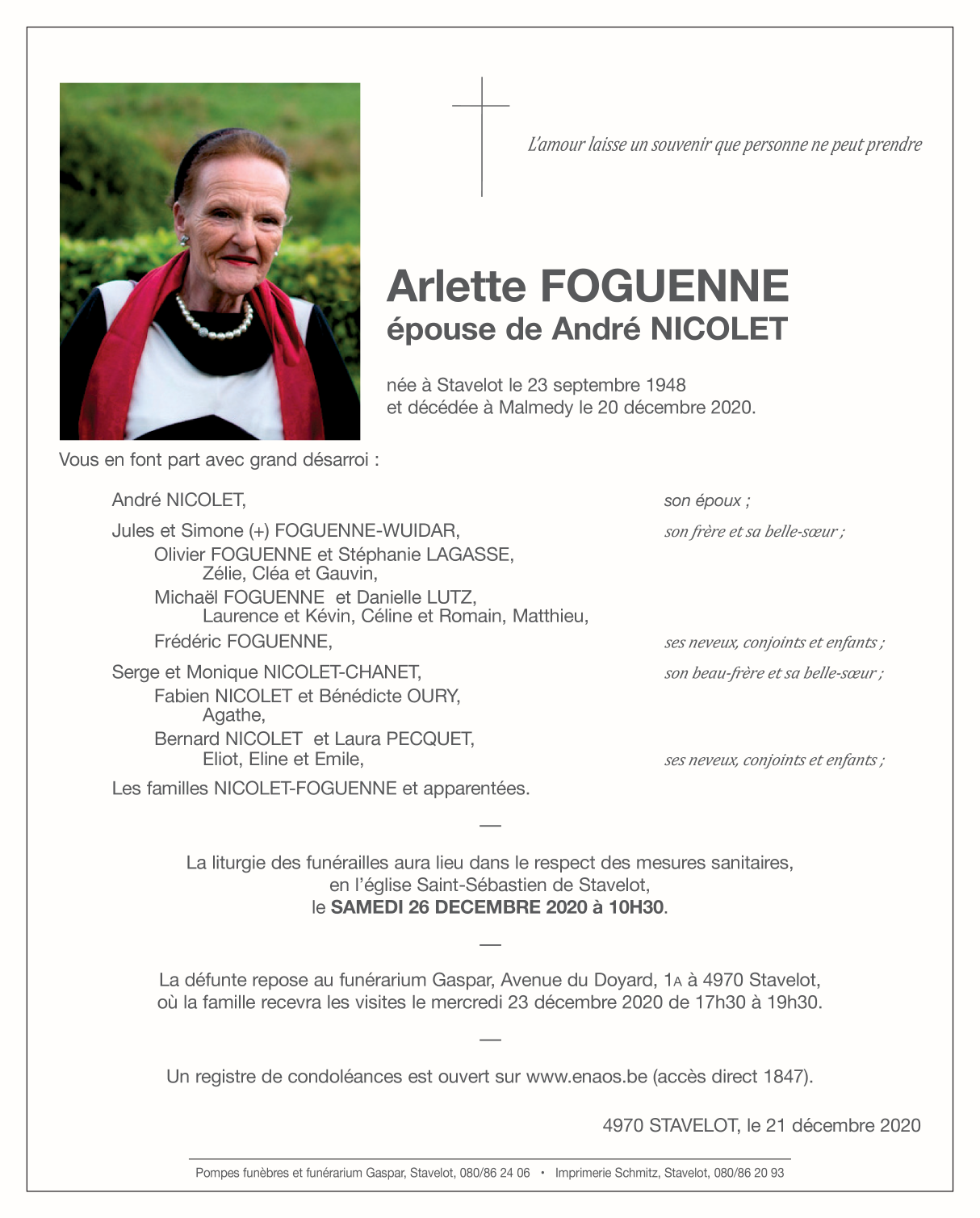 L'amour laisse un souvenir que personne ne peut prendre

Arlette FOGUENNE
épouse de André NICOLET

née à Stavelot le 23 septembre 1948
et décédée à Malmedy le 20 décembre 2020.

Vous en font part avec grand désarroi :

André NICOLET, son époux ;

Jules et Simone (+) FOGUENNE-WUIDAR, son frère et sa belle-sœur ;
Olivier FOGUENNE et Stéphanie LAGASSE,
Zélie, Cléa et Gauvin,
Michaël FOGUENNE et Danielle LUTZ,
Laurence et Kévin, Céline et Romain, Matthieu,
Frédéric FOGUENNE, ses neveux, conjoints et enfants ;

Serge et Monique NICOLET-CHANET, son beau-frère et sa belle-sœur ;
Fabien NICOLET et Bénédicte OURY,
Agathe,
Bernard NICOLET et Laura PECQUET,
Eliot, Eline et Emile, ses neveux, conjoints et enfants ;

Les familles NICOLET-FOGUENNE et apparentées.

—

La liturgie des funérailles aura lieu dans le respect des mesures sanitaires,
en l'église Saint-Sébastien de Stavelot,
le SAMEDI 26 DECEMBRE 2020 à 10H30.

—

La défunte repose au funérarium Gaspar, Avenue du Doyard, 1A à 4970 Stavelot,
où la famille recevra les visites le mercredi 23 décembre 2020 de 17h30 à 19h30.

—

Un registre de condoléances est ouvert sur www.enaos.be (accès direct 1847).

4970 STAVELOT, le 21 décembre 2020

Pompes funèbres et funérarium Gaspar, Stavelot, 080/86 24 06 • Imprimerie Schmitz, Stavelot, 080/86 20 93